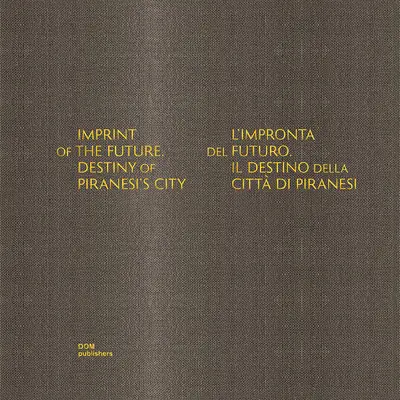 IMPRINT
OF THE FUTURE.
DESTINY OF
PIRANESI'S CITY

L'IMPRONTA
DEL FUTURO.
IL DESTINO DELLA
CITTÀ DI PIRANESI

DOM
publishers